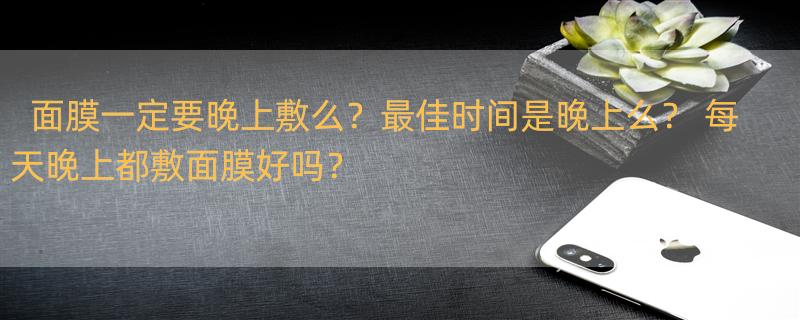 面膜一定要晚上敷么？最佳时间是晚上么？ 每天晚上都敷面膜好吗？